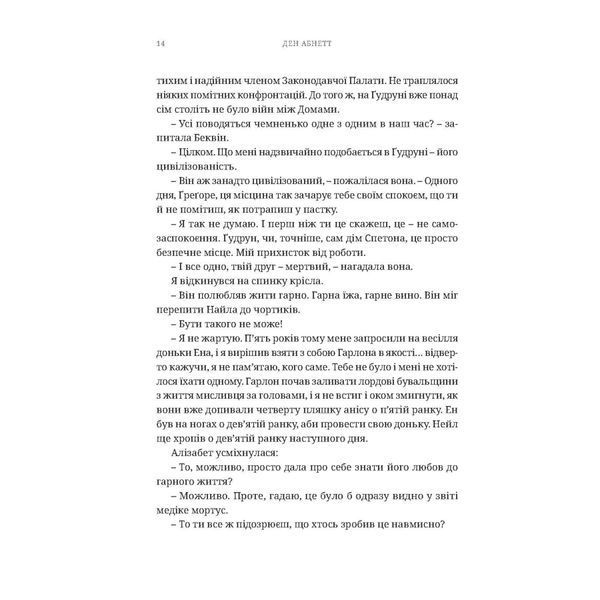 14 ДЕН АБНЕТТ

тихим і надійним членом Законодавчої Палати. Не траплялося ніяких помітних конфронтацій. До того ж, на Ґудруні вже понад сім століть не було війн між Домами.

– Усі поводяться чемненько одне з одним в наш час? – запитала Беквін.

– Цілком. Що мені надзвичайно подобається в Ґудруні – його цивілізованість.

– Він аж занадто цивілізований, – пожалілася вона. – Одного дня, Ґреґоре, ця місцина так зачарує тебе своїм спокоєм, що ти й не помітиш, як потрапиш у пастку.

– Я так не думаю. І перш ніж ти це скажеш, це – не самозаспокоєння. Ґудрун, чи, точніше, сам дім Спетона, це просто безпечне місце. Мій прихисток від роботи.

– І все одно, твій друг – мертвий, – нагадала вона.

Я відкинувся на спинку крісла.

– Він полюбляв жити гарно. Гарна їжа, гарне вино. Він міг перепити Найла до чортиків.

– Бути такого не може!

– Я не жартую. П'ять років тому мене запросили на весілля доньки Ена, і я вирішив взяти з собою Гарлона в якості… відверто кажучи, я не пам'ятаю, кого саме. Тебе не було і мені не хотілося їхати одному. Гарлон почав заливати лордові бувальщини з життя мисливця за головами, і я не встиг і оком змигнути, як вони вже допивали четверту пляшку анісу о п'ятій ранку. Ен був на ногах о дев'ятій ранку, аби провести свою доньку. Нейл ще хропів о дев'ятій ранку наступного дня.

Алізабет усміхнулася:

– То, можливо, просто дала про себе знати його любов до гарного життя?

– Можливо. Проте, гадаю, це було б одразу видно у звіті медіке мортус.

– То ти все ж підозрюєш, що хтось зробив це навмисно?